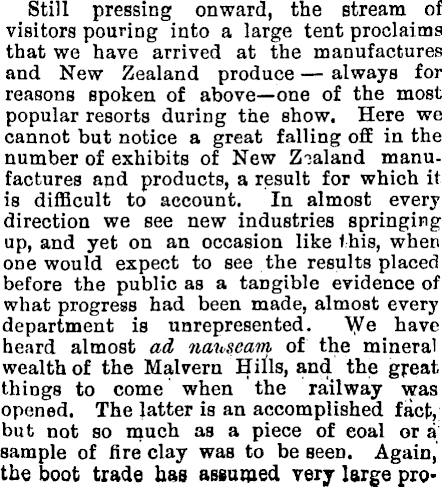 Still pressing onward, the stream of visitors pouring into a large tent proclaims that we have arrived at the manufactures and New Zealand produce — always for reasons spoken of above—one of the most popular resorts during the show. Here we cannot but notice a great falling off in the number of exhibits of New Zealand manufactures and products, a result for which it is difficult to account. In almost every direction we see new industries springing up, and yet on an occasion like this, when one would expect to see the results placed before the public as a tangible evidence of what progress had been made, almost every department is unrepresented. We have heard almost ad nauseam of the mineral wealth of the Malvern Hills, and the great things to come when the railway was opened. The latter is an accomplished fact, but not so much as a piece of coal or a sample of fire clay was to be seen. Again, the boot trade has assumed very large pro-